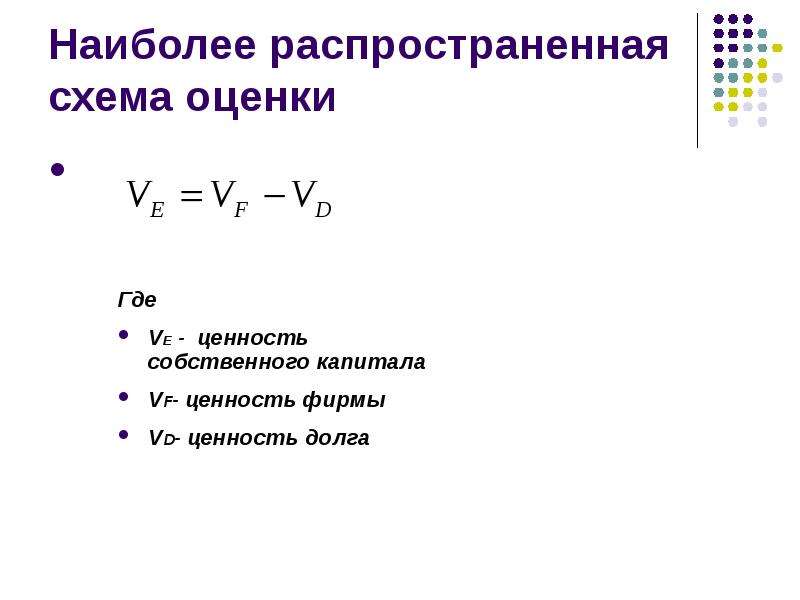 Наиболее распространенная схема оценки

• $V_E = V_F - V_D$

Где

• $V_E$ - ценность собственного капитала

• $V_F$- ценность фирмы

• $V_D$- ценность долга